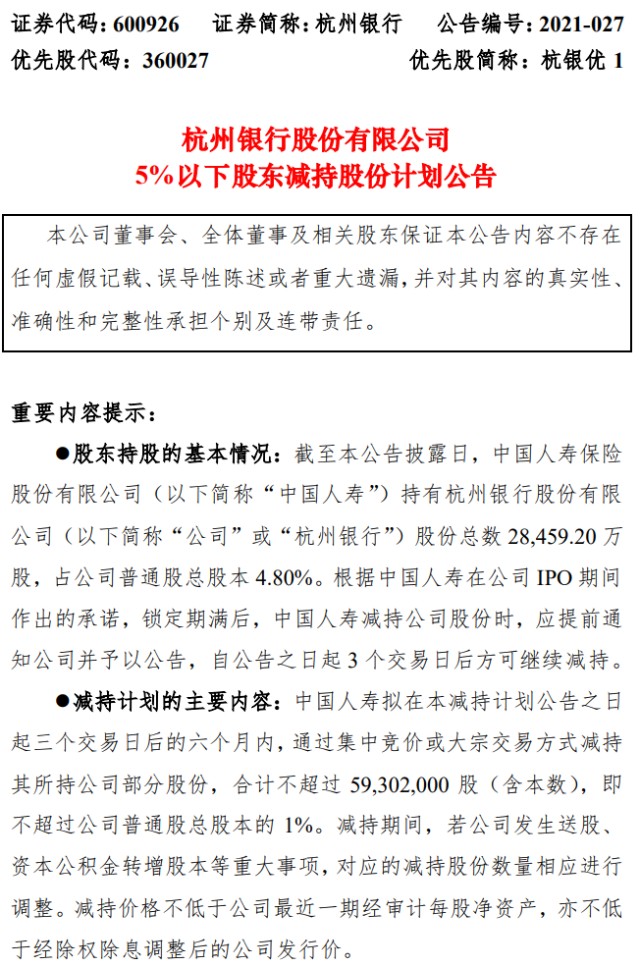 证券代码：600926　　证券简称：杭州银行　　公告编号：2021-027
优先股代码：360027　　优先股简称：杭银优 1

杭州银行股份有限公司
5%以下股东减持股份计划公告

本公司董事会、全体董事及相关股东保证本公告内容不存在任何虚假记载、误导性陈述或者重大遗漏，并对其内容的真实性、准确性和完整性承担个别及连带责任。

重要内容提示：

●股东持股的基本情况：截至本公告披露日，中国人寿保险股份有限公司（以下简称“中国人寿”）持有杭州银行股份有限公司（以下简称“公司”或“杭州银行”）股份总数 28,459.20 万股，占公司普通股总股本 4.80%。根据中国人寿在公司 IPO 期间作出的承诺，锁定期满后，中国人寿减持公司股份时，应提前通知公司并予以公告，自公告之日起 3 个交易日后方可继续减持。

●减持计划的主要内容：中国人寿拟在本减持计划公告之日起三个交易日后的六个月内，通过集中竞价或大宗交易方式减持其所持公司部分股份，合计不超过 59,302,000 股（含本数），即不超过公司普通股总股本的 1%。减持期间，若公司发生送股、资本公积金转增股本等重大事项，对应的减持股份数量相应进行调整。减持价格不低于公司最近一期经审计每股净资产，亦不低于经除权除息调整后的公司发行价。